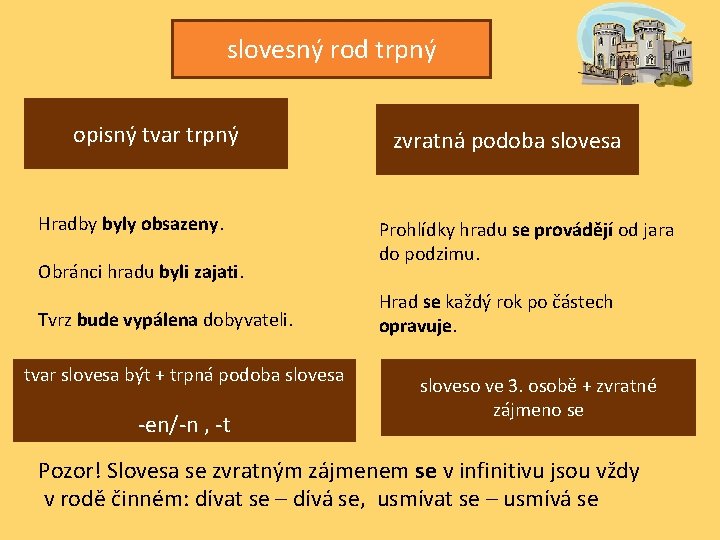 slovesný rod trpný

opisný tvar trpný

Hradby byly obsazeny.

Obránci hradu byli zajati.

Tvrz bude vypálena dobyvateli.

tvar slovesa být + trpná podoba slovesa

-en/-n , -t

zvratná podoba slovesa

Prohlídky hradu se provádějí od jara do podzimu.

Hrad se každý rok po částech opravuje.

sloveso ve 3. osobě + zvratné zájmeno se

Pozor! Slovesa se zvratným zájmenem se v infinitivu jsou vždy v rodě činném: dívat se – dívá se, usmívat se – usmívá se